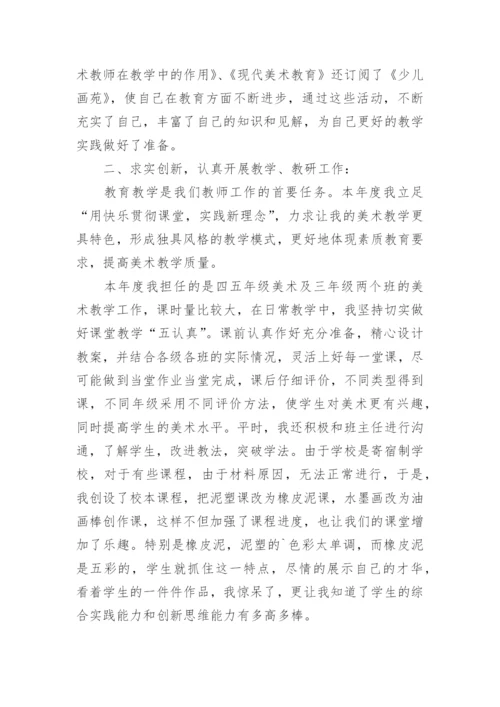 术教师在教学中的作用》、《现代美术教育》还订阅了《少儿画苑》，使自己在教育方面不断进步，通过这些活动，不断充实了自己，丰富了自己的知识和见解，为自己更好的教学实践做好了准备。

二、求实创新，认真开展教学、教研工作：

教育教学是我们教师工作的首要任务。本年度我立足“用快乐贯彻课堂，实践新理念”，力求让我的美术教学更具特色，形成独具风格的教学模式，更好地体现素质教育要求，提高美术教学质量。

本年度我担任的是四五年级美术及三年级两个班的美术教学工作，课时量比较大，在日常教学中，我坚持切实做好课堂教学“五认真”。课前认真作好充分准备，精心设计教案，并结合各级各班的实际情况，灵活上好每一堂课，尽可能做到当堂作业当堂完成，课后仔细评价，不同类型得到课，不同年级采用不同评价方法，使学生对美术更有兴趣，同时提高学生的美术水平。平时，我还积极和班主任进行沟通，了解学生，改进教法，突破学法。由于学校是寄宿制学校，对于有些课程，由于材料原因，无法正常进行，于是，我创设了校本课程，把泥塑课改为橡皮泥课，水墨画改为油画棒创作课，这样不但加强了课程进度，也让我们的课堂增加了乐趣。特别是橡皮泥，泥塑的`色彩太单调，而橡皮泥是五彩的，学生就抓住这一特点，尽情的展示自己的才华，看着学生的一件件作品，我惊呆了，更让我知道了学生的综合实践能力和创新思维能力有多高多棒。